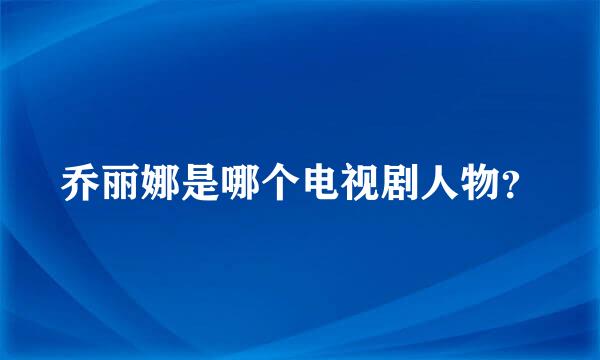 乔丽娜是哪个电视剧人物?